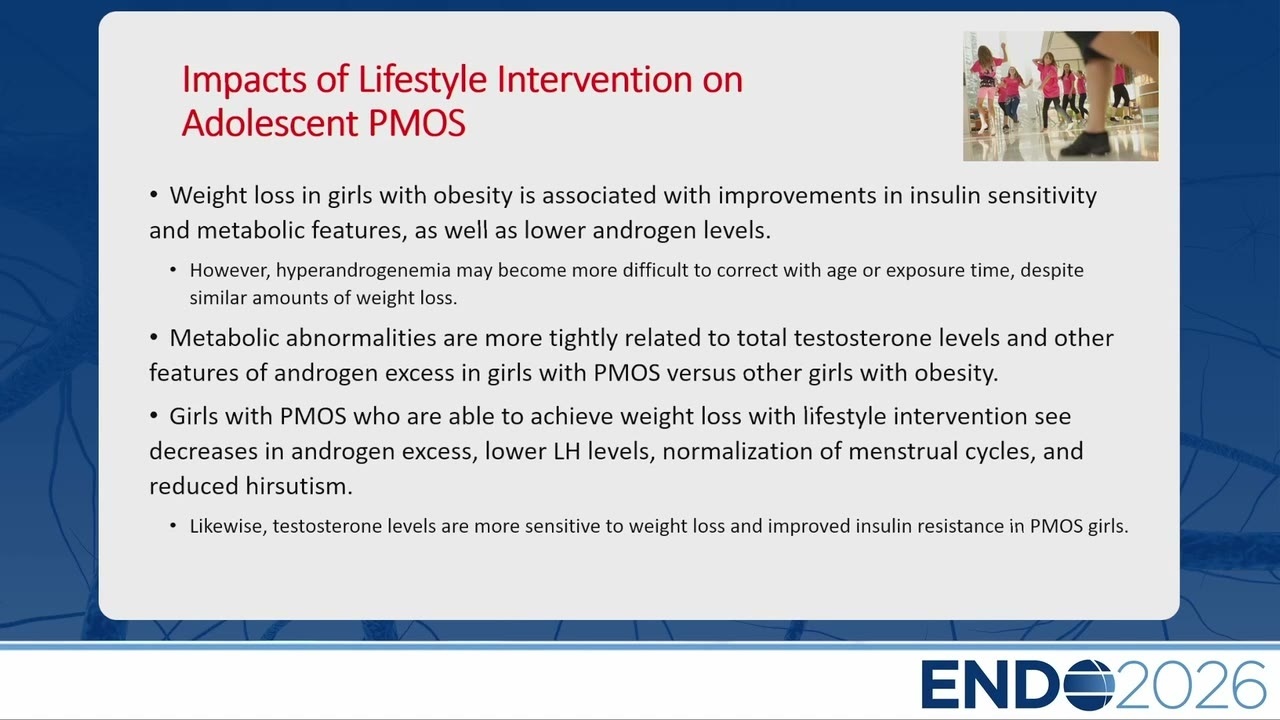 Impacts of Lifestyle Intervention on Adolescent PMOS

• Weight loss in girls with obesity is associated with improvements in insulin sensitivity and metabolic features, as well as lower androgen levels.

• However, hyperandrogenemia may become more difficult to correct with age or exposure time, despite similar amounts of weight loss.

• Metabolic abnormalities are more tightly related to total testosterone levels and other features of androgen excess in girls with PMOS versus other girls with obesity.

• Girls with PMOS who are able to achieve weight loss with lifestyle intervention see decreases in androgen excess, lower LH levels, normalization of menstrual cycles, and reduced hirsutism.

• Likewise, testosterone levels are more sensitive to weight loss and improved insulin resistance in PMOS girls.

ENDO2026